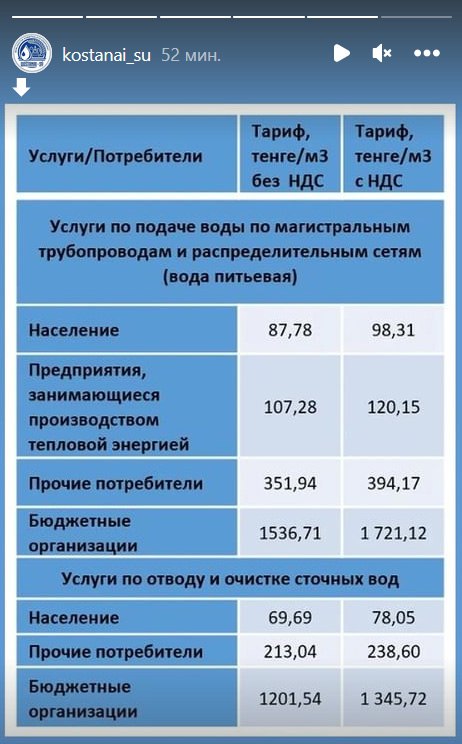 kostanai_su 52 мин.

| Услуги/Потребители | Тариф, тенге/м3 без НДС | Тариф, тенге/м3 с НДС |
|---|---|---|
| Услуги по подаче воды по магистральным трубопроводам и распределительным сетям (вода питьевая) | | |
| Население | 87,78 | 98,31 |
| Предприятия, занимающиеся производством тепловой энергией | 107,28 | 120,15 |
| Прочие потребители | 351,94 | 394,17 |
| Бюджетные организации | 1536,71 | 1 721,12 |
| Услуги по отводу и очистке сточных вод | | |
| Население | 69,69 | 78,05 |
| Прочие потребители | 213,04 | 238,60 |
| Бюджетные организации | 1201,54 | 1 345,72 |